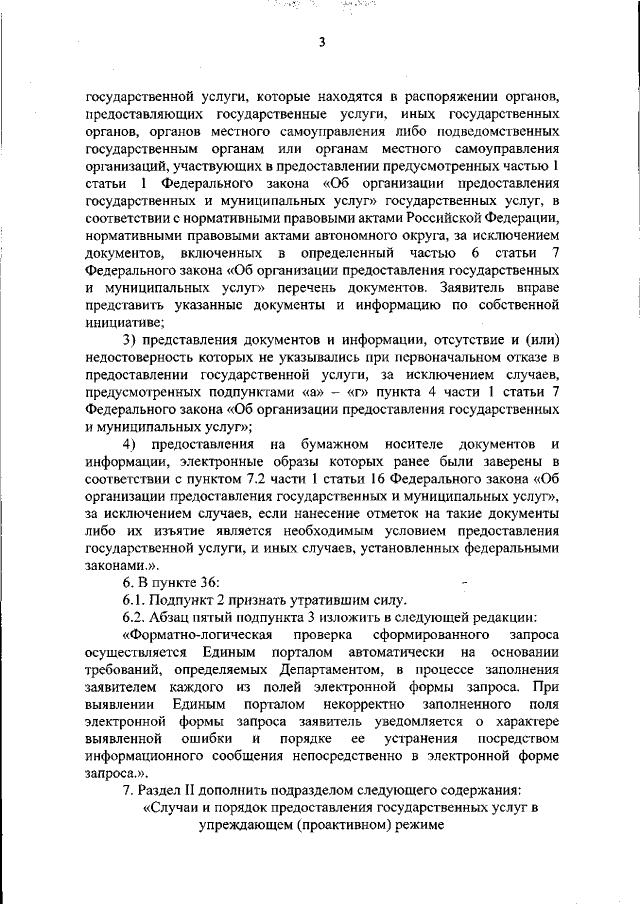 3

государственной услуги, которые находятся в распоряжении органов, предоставляющих государственные услуги, иных государственных органов, органов местного самоуправления либо подведомственных государственным органам или органам местного самоуправления организаций, участвующих в предоставлении предусмотренных частью 1 статьи 1 Федерального закона «Об организации предоставления государственных и муниципальных услуг» государственных услуг, в соответствии с нормативными правовыми актами Российской Федерации, нормативными правовыми актами автономного округа, за исключением документов, включенных в определенный частью 6 статьи 7 Федерального закона «Об организации предоставления государственных и муниципальных услуг» перечень документов. Заявитель вправе представить указанные документы и информацию по собственной инициативе;

3) представления документов и информации, отсутствие и (или) недостоверность которых не указывались при первоначальном отказе в предоставлении государственной услуги, за исключением случаев, предусмотренных подпунктами «а» – «г» пункта 4 части 1 статьи 7 Федерального закона «Об организации предоставления государственных и муниципальных услуг»;

4) предоставления на бумажном носителе документов и информации, электронные образы которых ранее были заверены в соответствии с пунктом 7.2 части 1 статьи 16 Федерального закона «Об организации предоставления государственных и муниципальных услуг», за исключением случаев, если нанесение отметок на такие документы либо их изъятие является необходимым условием предоставления государственной услуги, и иных случаев, установленных федеральными законами.».

6. В пункте 36:

6.1. Подпункт 2 признать утратившим силу.

6.2. Абзац пятый подпункта 3 изложить в следующей редакции:

«Форматно-логическая проверка сформированного запроса осуществляется Единым порталом автоматически на основании требований, определяемых Департаментом, в процессе заполнения заявителем каждого из полей электронной формы запроса. При выявлении Единым порталом некорректно заполненного поля электронной формы запроса заявитель уведомляется о характере выявленной ошибки и порядке ее устранения посредством информационного сообщения непосредственно в электронной форме запроса.».

7. Раздел II дополнить подразделом следующего содержания:

«Случаи и порядок предоставления государственных услуг в упреждающем (проактивном) режиме